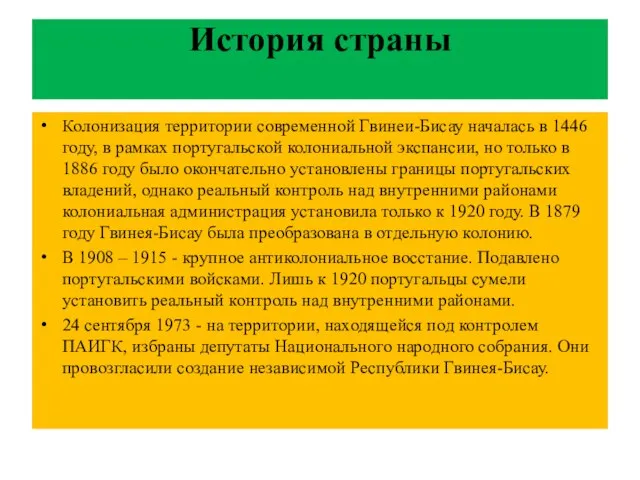 История страны

• Колонизация территории современной Гвинеи-Бисау началась в 1446 году, в рамках португальской колониальной экспансии, но только в 1886 году было окончательно установлены границы португальских владений, однако реальный контроль над внутренними районами колониальная администрация установила только к 1920 году. В 1879 году Гвинея-Бисау была преобразована в отдельную колонию.

• В 1908 – 1915 - крупное антиколониальное восстание. Подавлено португальскими войсками. Лишь к 1920 португальцы сумели установить реальный контроль над внутренними районами.

• 24 сентября 1973 - на территории, находящейся под контролем ПАИГК, избраны депутаты Национального народного собрания. Они провозгласили создание независимой Республики Гвинея-Бисау.